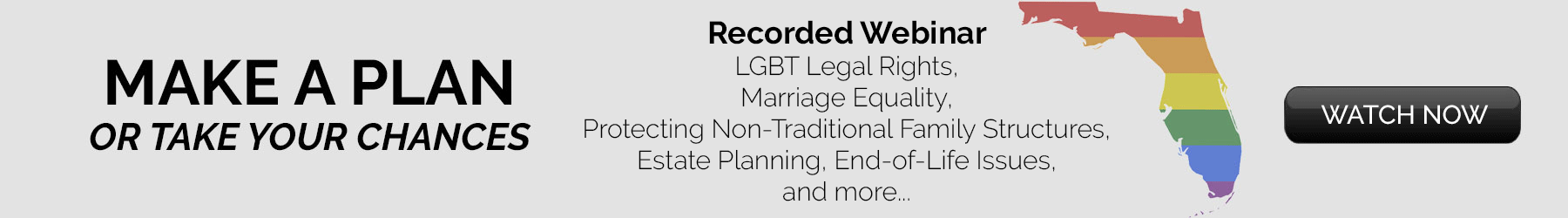 MAKE A PLAN
OR TAKE YOUR CHANCES

Recorded Webinar
LGBT Legal Rights, Marriage Equality, Protecting Non-Traditional Family Structures, Estate Planning, End-of-Life Issues, and more...

WATCH NOW